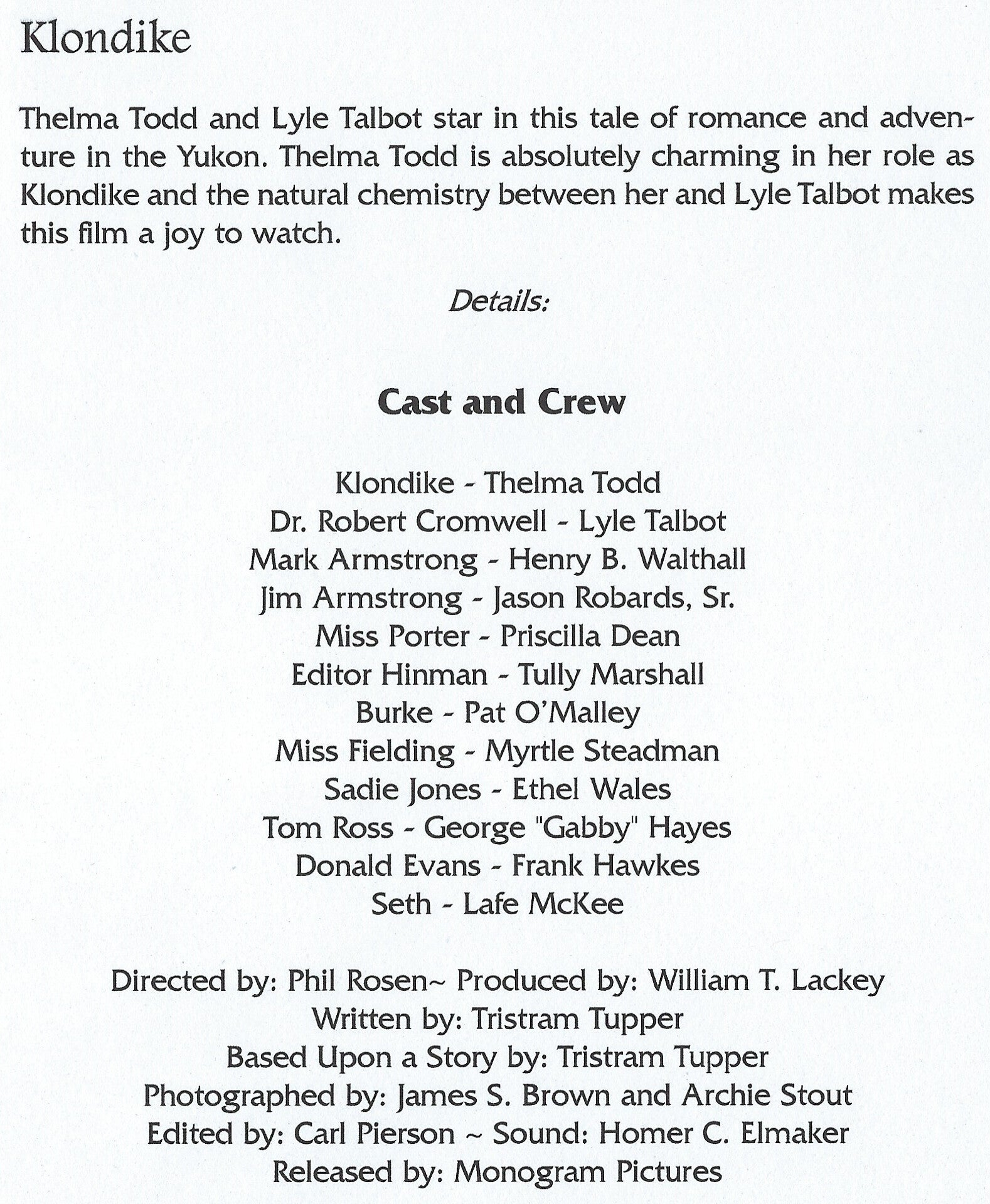 Klondike

Thelma Todd and Lyle Talbot star in this tale of romance and adventure in the Yukon. Thelma Todd is absolutely charming in her role as Klondike and the natural chemistry between her and Lyle Talbot makes this film a joy to watch.

Details:

Cast and Crew

Klondike - Thelma Todd
Dr. Robert Cromwell - Lyle Talbot
Mark Armstrong - Henry B. Walthall
Jim Armstrong - Jason Robards, Sr.
Miss Porter - Priscilla Dean
Editor Hinman - Tully Marshall
Burke - Pat O'Malley
Miss Fielding - Myrtle Steadman
Sadie Jones - Ethel Wales
Tom Ross - George "Gabby" Hayes
Donald Evans - Frank Hawkes
Seth - Lafe McKee

Directed by: Phil Rosen~ Produced by: William T. Lackey
Written by: Tristram Tupper
Based Upon a Story by: Tristram Tupper
Photographed by: James S. Brown and Archie Stout
Edited by: Carl Pierson ~ Sound: Homer C. Elmaker
Released by: Monogram Pictures